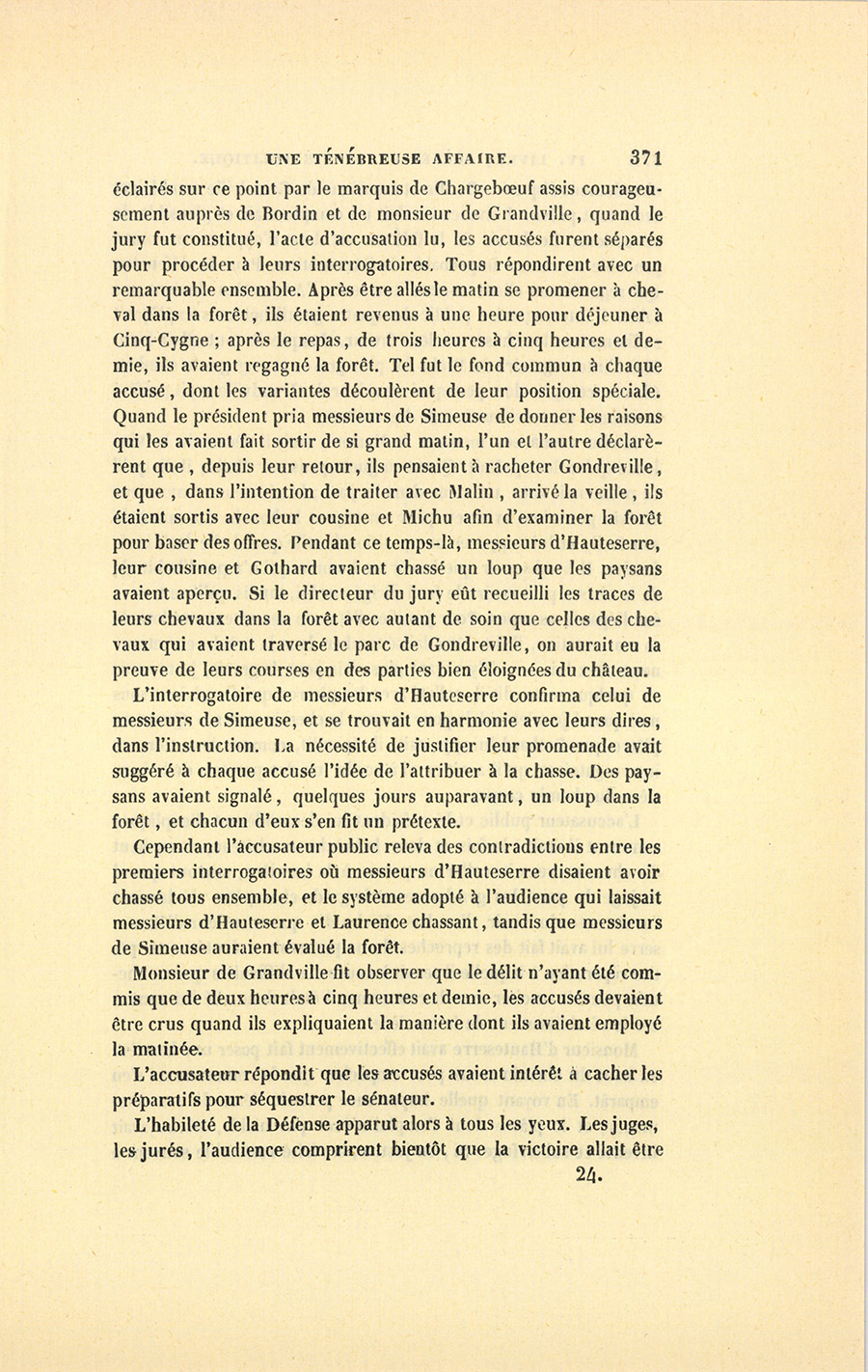 UNE TÉNÉBREUSE AFFAIRE. 371

éclairés sur ce point par le marquis de Chargebœuf assis courageusement auprès de Bordin et de monsieur de Grandville, quand le jury fut constitué, l'acte d'accusation lu, les accusés furent séparés pour procéder à leurs interrogatoires. Tous répondirent avec un remarquable ensemble. Après être allés le matin se promener à cheval dans la forêt, ils étaient revenus à une heure pour déjeuner à Cinq-Cygne ; après le repas, de trois heures à cinq heures et demie, ils avaient regagné la forêt. Tel fut le fond commun à chaque accusé, dont les variantes découlèrent de leur position spéciale. Quand le président pria messieurs de Simeuse de donner les raisons qui les avaient fait sortir de si grand matin, l'un et l'autre déclarèrent que, depuis leur retour, ils pensaient à racheter Gondreville, et que, dans l'intention de traiter avec Malin, arrivé la veille, ils étaient sortis avec leur cousine et Michu afin d'examiner la forêt pour baser des offres. Pendant ce temps-là, messieurs d'Hauteserre, leur cousine et Gothard avaient chassé un loup que les paysans avaient aperçu. Si le directeur du jury eût recueilli les traces de leurs chevaux dans la forêt avec autant de soin que celles des chevaux qui avaient traversé le parc de Gondreville, on aurait eu la preuve de leurs courses en des parties bien éloignées du château.

L'interrogatoire de messieurs d'Hauteserre confirma celui de messieurs de Simeuse, et se trouvait en harmonie avec leurs dires, dans l'instruction. La nécessité de justifier leur promenade avait suggéré à chaque accusé l'idée de l'attribuer à la chasse. Des paysans avaient signalé, quelques jours auparavant, un loup dans la forêt, et chacun d'eux s'en fit un prétexte.

Cependant l'accusateur public releva des contradictions entre les premiers interrogatoires où messieurs d'Hauteserre disaient avoir chassé tous ensemble, et le système adopté à l'audience qui laissait messieurs d'Hauteserre et Laurence chassant, tandis que messieurs de Simeuse auraient évalué la forêt.

Monsieur de Grandville fit observer que le délit n'ayant été commis que de deux heures à cinq heures et demie, les accusés devaient être crus quand ils expliquaient la manière dont ils avaient employé la matinée.

L'accusateur répondit que les accusés avaient intérêt à cacher les préparatifs pour séquestrer le sénateur.

L'habileté de la Défense apparut alors à tous les yeux. Les juges, les jurés, l'audience comprirent bientôt que la victoire allait être

24.